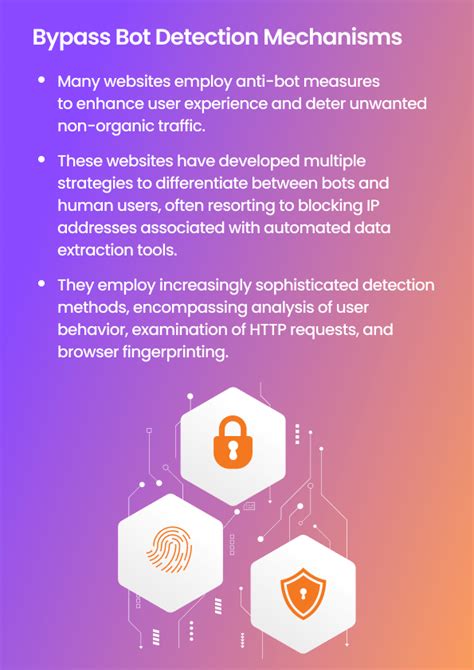 Bypass Bot Detection Mechanisms

• Many websites employ anti-bot measures to enhance user experience and deter unwanted non-organic traffic.

• These websites have developed multiple strategies to differentiate between bots and human users, often resorting to blocking IP addresses associated with automated data extraction tools.

• They employ increasingly sophisticated detection methods, encompassing analysis of user behavior, examination of HTTP requests, and browser fingerprinting.